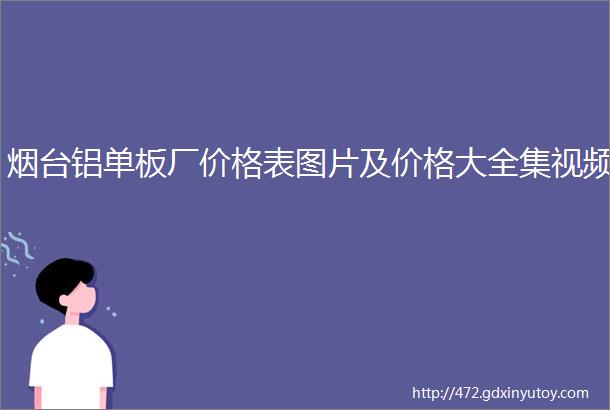 烟台铝单板厂价格表图片及价格大全集视频

http://472.gdxinyutoy.com